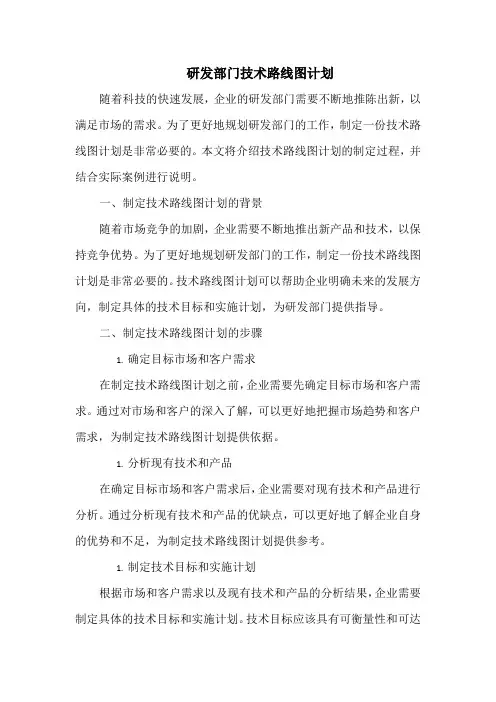 研发部门技术路线图计划

随着科技的快速发展，企业的研发部门需要不断地推陈出新，以满足市场的需求。为了更好地规划研发部门的工作，制定一份技术路线图计划是非常必要的。本文将介绍技术路线图计划的制定过程，并结合实际案例进行说明。

一、制定技术路线图计划的背景

随着市场竞争的加剧，企业需要不断地推出新产品和技术，以保持竞争优势。为了更好地规划研发部门的工作，制定一份技术路线图计划是非常必要的。技术路线图计划可以帮助企业明确未来的发展方向，制定具体的技术目标和实施计划，为研发部门提供指导。

二、制定技术路线图计划的步骤

1. 确定目标市场和客户需求

在制定技术路线图计划之前，企业需要先确定目标市场和客户需求。通过对市场和客户的深入了解，可以更好地把握市场趋势和客户需求，为制定技术路线图计划提供依据。

1. 分析现有技术和产品

在确定目标市场和客户需求后，企业需要对现有技术和产品进行分析。通过分析现有技术和产品的优缺点，可以更好地了解企业自身的优势和不足，为制定技术路线图计划提供参考。

1. 制定技术目标和实施计划

根据市场和客户需求以及现有技术和产品的分析结果，企业需要制定具体的技术目标和实施计划。技术目标应该具有可衡量性和可达